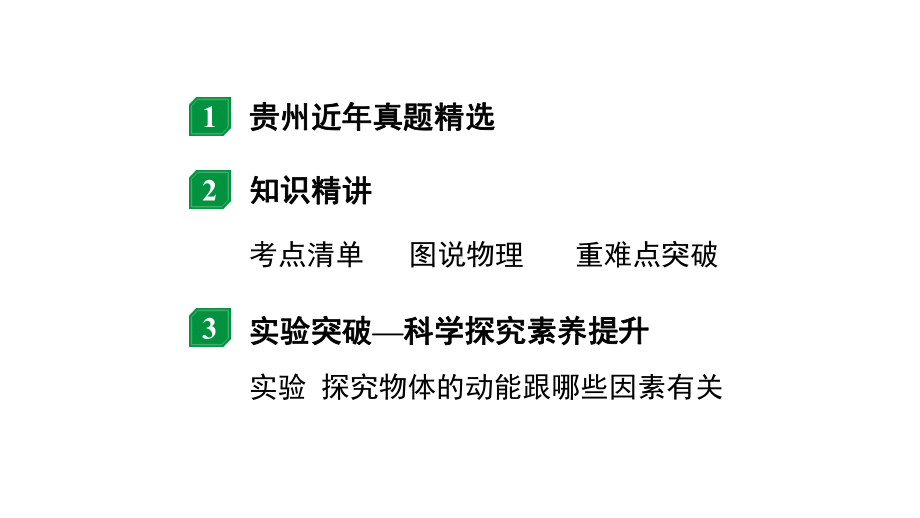 1 贵州近年真题精选

2 知识精讲

考点清单 图说物理 重难点突破

3 实验突破—科学探究素养提升

实验 探究物体的动能跟哪些因素有关